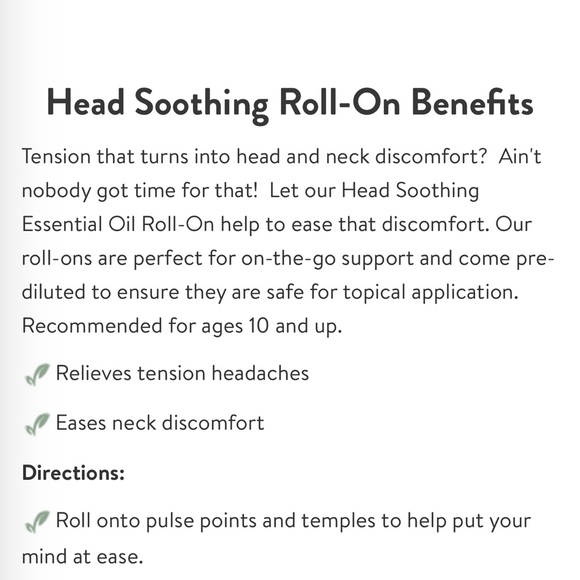 Head Soothing Roll-On Benefits

Tension that turns into head and neck discomfort?  Ain't nobody got time for that!  Let our Head Soothing Essential Oil Roll-On help to ease that discomfort. Our roll-ons are perfect for on-the-go support and come pre-diluted to ensure they are safe for topical application. Recommended for ages 10 and up.

Relieves tension headaches

Eases neck discomfort

Directions:

Roll onto pulse points and temples to help put your mind at ease.